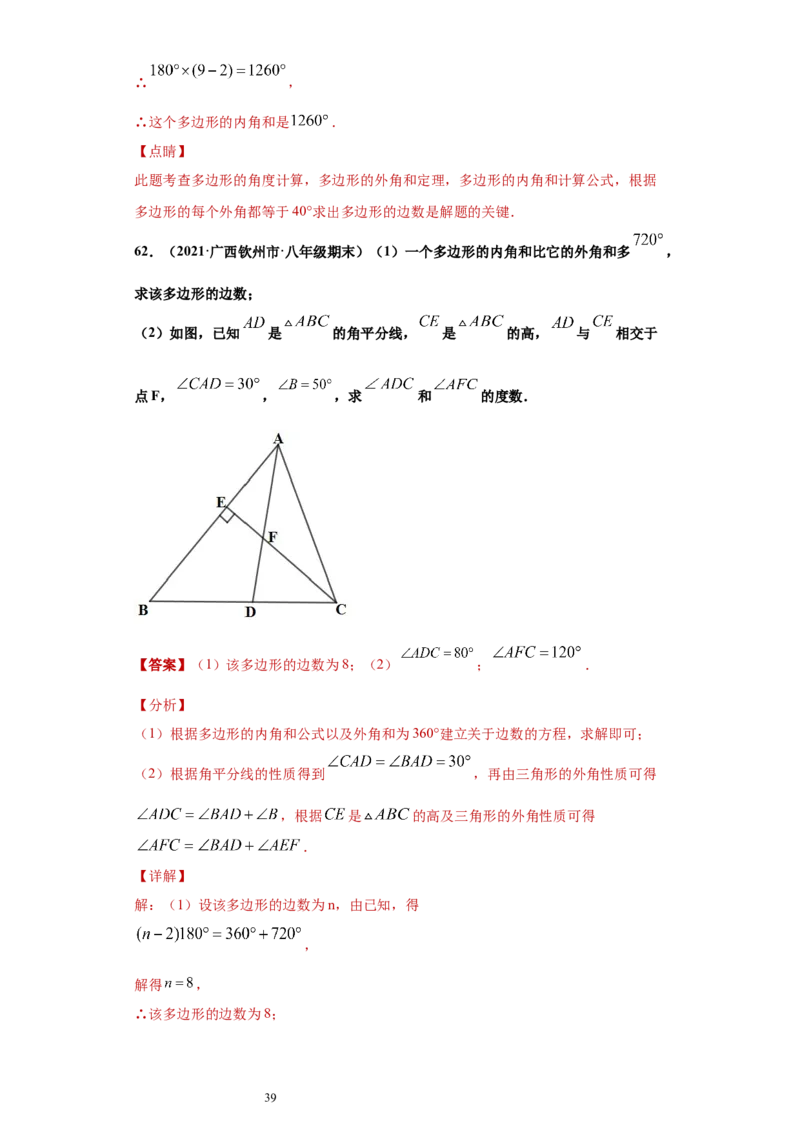 ∴$180°\times(9-2)=1260°$，

∴这个多边形的内角和是$1260°$．

【点睛】

此题考查多边形的角度计算，多边形的外角和定理，多边形的内角和计算公式，根据多边形的每个外角都等于40°求出多边形的边数是解题的关键．

62．（2021·广西钦州市·八年级期末）（1）一个多边形的内角和比它的外角和多$720°$，求该多边形的边数；

（2）如图，已知$AD$是$\triangle ABC$的角平分线，$CE$是$\triangle ABC$的高，$AD$与$CE$相交于点F，$\angle CAD=30°$，$\angle B=50°$，求$\angle ADC$和$\angle AFC$的度数．

A
E
F
B
D
C

【答案】（1）该多边形的边数为8；（2）$\angle ADC=80°$；$\angle AFC=120°$．

【分析】

（1）根据多边形的内角和公式以及外角和为360°建立关于边数的方程，求解即可；

（2）根据角平分线的性质得到$\angle CAD=\angle BAD=30°$，再由三角形的外角性质可得$\angle ADC=\angle BAD+\angle B$，根据$CE$是$\triangle ABC$的高及三角形的外角性质可得$\angle AFC=\angle BAD+\angle AEF$．

【详解】

解：（1）设该多边形的边数为n，由已知，得

$(n-2)180°=360°+720°$，

解得$n=8$，

∴该多边形的边数为8；

39